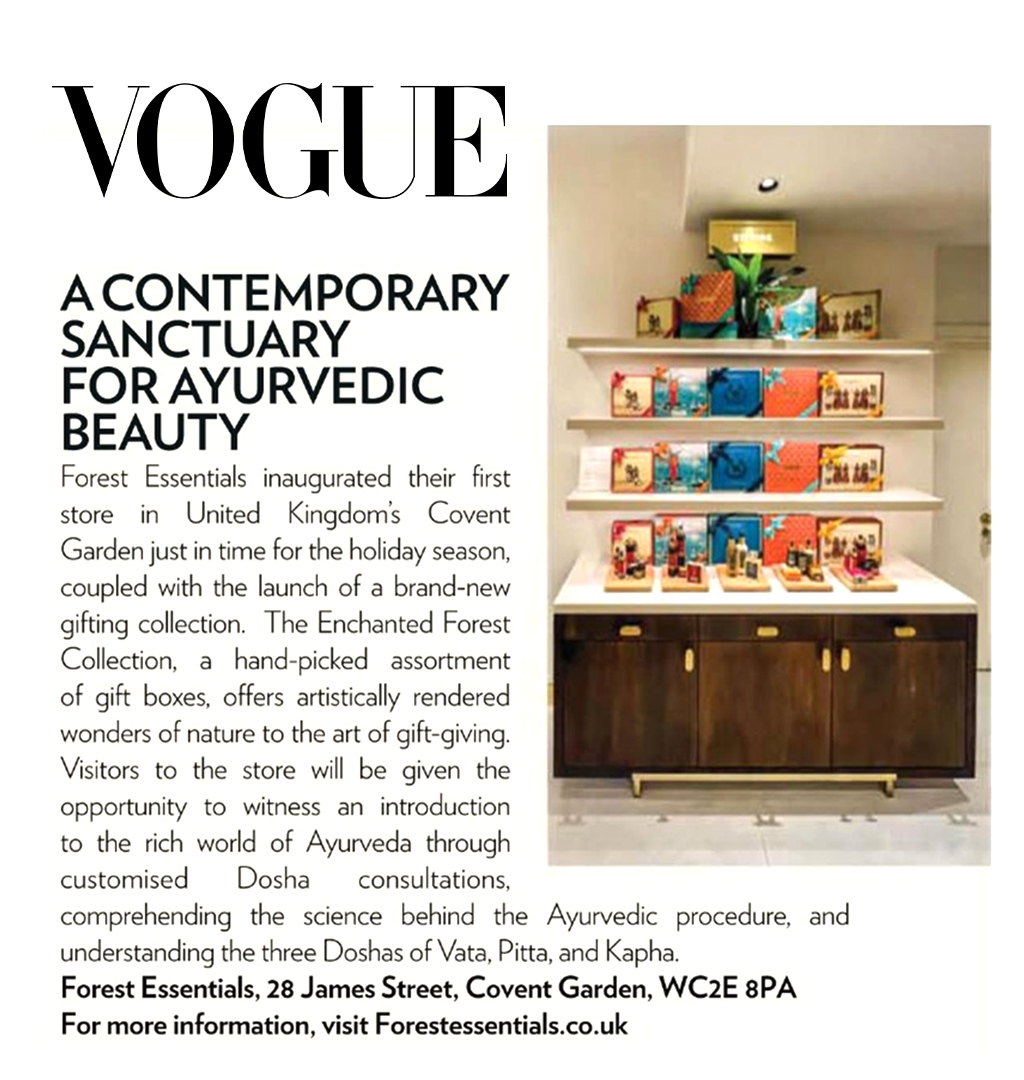 VOGUE

A CONTEMPORARY SANCTUARY FOR AYURVEDIC BEAUTY

Forest Essentials inaugurated their first store in United Kingdom's Covent Garden just in time for the holiday season, coupled with the launch of a brand-new gifting collection. The Enchanted Forest Collection, a hand-picked assortment of gift boxes, offers artistically rendered wonders of nature to the art of gift-giving. Visitors to the store will be given the opportunity to witness an introduction to the rich world of Ayurveda through customised Dosha consultations, comprehending the science behind the Ayurvedic procedure, and understanding the three Doshas of Vata, Pitta, and Kapha.

Forest Essentials, 28 James Street, Covent Garden, WC2E 8PA
For more information, visit Forestessentials.co.uk